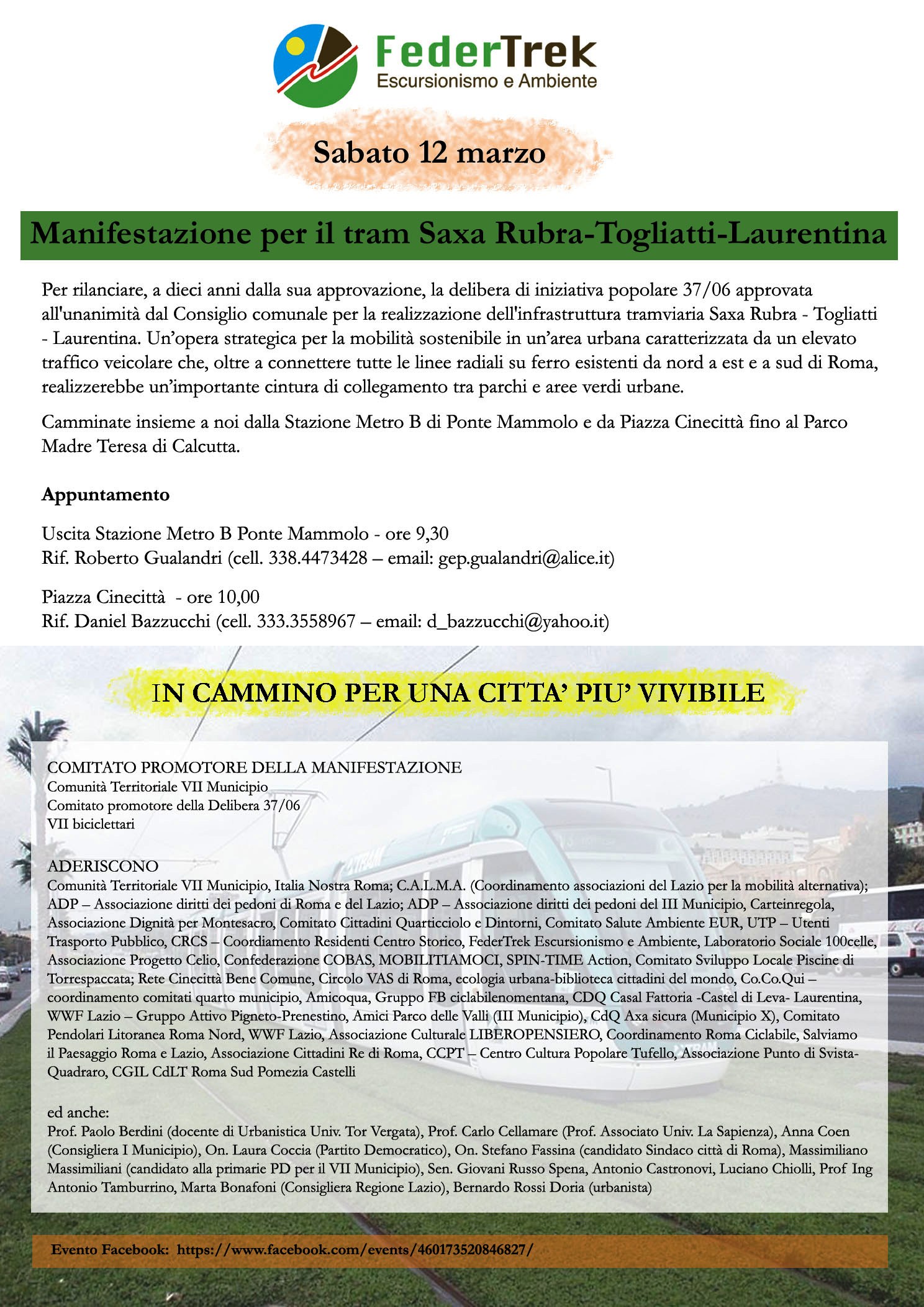 FederTrek
Escursionismo e Ambiente

Sabato 12 marzo

Manifestazione per il tram Saxa Rubra-Togliatti-Laurentina

Per rilanciare, a dieci anni dalla sua approvazione, la delibera di iniziativa popolare 37/06 approvata all'unanimità dal Consiglio comunale per la realizzazione dell'infrastruttura tramviaria Saxa Rubra - Togliatti - Laurentina. Un'opera strategica per la mobilità sostenibile in un'area urbana caratterizzata da un elevato traffico veicolare che, oltre a connettere tutte le linee radiali su ferro esistenti da nord a est e a sud di Roma, realizzerebbe un'importante cintura di collegamento tra parchi e aree verdi urbane.

Camminate insieme a noi dalla Stazione Metro B di Ponte Mammolo e da Piazza Cinecittà fino al Parco Madre Teresa di Calcutta.

Appuntamento

Uscita Stazione Metro B Ponte Mammolo - ore 9,30
Rif. Roberto Gualandri (cell. 338.4473428 – email: gep.gualandri@alice.it)

Piazza Cinecittà - ore 10,00
Rif. Daniel Bazzucchi (cell. 333.3558967 – email: d_bazzucchi@yahoo.it)

IN CAMMINO PER UNA CITTA' PIU' VIVIBILE

COMITATO PROMOTORE DELLA MANIFESTAZIONE
Comunità Territoriale VII Municipio
Comitato promotore della Delibera 37/06
VII biciclettari

ADERISCONO
Comunità Territoriale VII Municipio, Italia Nostra Roma; C.A.L.M.A. (Coordinamento associazioni del Lazio per la mobilità alternativa); ADP – Associazione diritti dei pedoni di Roma e del Lazio; ADP – Associazione diritti dei pedoni del III Municipio, Carteinregola, Associazione Dignità per Montesacro, Comitato Cittadini Quarticciolo e Dintorni, Comitato Salute Ambiente EUR, UTP – Utenti Trasporto Pubblico, CRCS – Coordiamento Residenti Centro Storico, FederTrek Escursionismo e Ambiente, Laboratorio Sociale 100celle, Associazione Progetto Celio, Confederazione COBAS, MOBILITIAMOCI, SPIN-TIME Action, Comitato Sviluppo Locale Piscine di Torrespaccata; Rete Cinecittà Bene Comune, Circolo VAS di Roma, ecologia urbana-biblioteca cittadini del mondo, Co.Co.Qui – coordinamento comitati quarto municipio, Amicoqua, Gruppo FB ciclabilenomentana, CDQ Casal Fattoria -Castel di Leva- Laurentina, WWF Lazio – Gruppo Attivo Pigneto-Prenestino, Amici Parco delle Valli (III Municipio), CdQ Axa sicura (Municipio X), Comitato Pendolari Litoranea Roma Nord, WWF Lazio, Associazione Culturale LIBEROPENSIERO, Coordinamento Roma Ciclabile, Salviamo il Paesaggio Roma e Lazio, Associazione Cittadini Re di Roma, CCPT – Centro Cultura Popolare Tufello, Associazione Punto di Svista-Quadraro, CGIL CdLT Roma Sud Pomezia Castelli

ed anche:
Prof. Paolo Berdini (docente di Urbanistica Univ. Tor Vergata), Prof. Carlo Cellamare (Prof. Associato Univ. La Sapienza), Anna Coen (Consigliera I Municipio), On. Laura Coccia (Partito Democratico), On. Stefano Fassina (candidato Sindaco città di Roma), Massimiliano Massimiliani (candidato alla primarie PD per il VII Municipio), Sen. Giovani Russo Spena, Antonio Castronovi, Luciano Chiolli, Prof Ing Antonio Tamburrino, Marta Bonafoni (Consigliera Regione Lazio), Bernardo Rossi Doria (urbanista)

Evento Facebook: https://www.facebook.com/events/460173520846827/